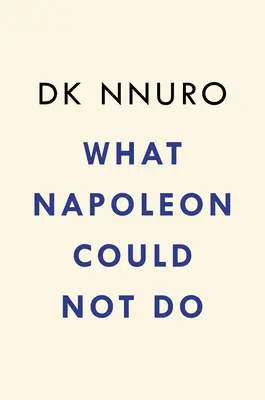 DK NNURO

WHAT NAPOLEON COULD NOT DO